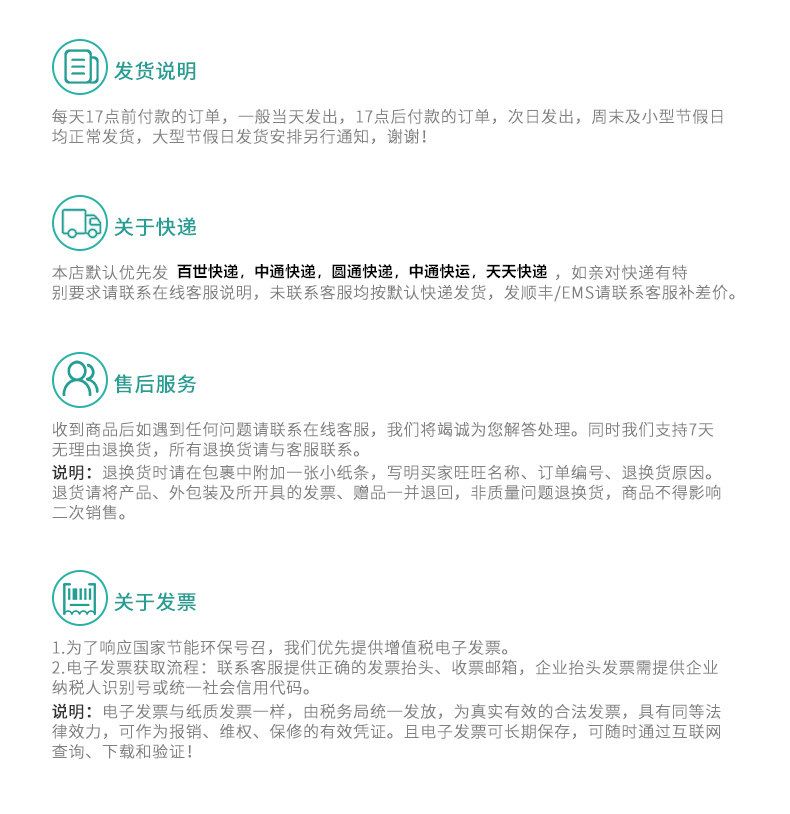 发货说明

每天17点前付款的订单，一般当天发出，17点后付款的订单，次日发出，周末及小型节假日均正常发货，大型节假日发货安排另行通知，谢谢！

关于快递

本店默认优先发 百世快递，中通快递，圆通快递，中通快运，天天快递 ，如亲对快递有特别要求请联系在线客服说明，未联系客服均按默认快递发货，发顺丰/EMS请联系客服补差价。

售后服务

收到商品后如遇到任何问题请联系在线客服，我们将竭诚为您解答处理。同时我们支持7天无理由退换货，所有退换货请与客服联系。
说明：退换货时请在包裹中附加一张小纸条，写明买家旺旺名称、订单编号、退换货原因。退货请将产品、外包装及所开具的发票、赠品一并退回，非质量问题退换货，商品不得影响二次销售。

关于发票

1.为了响应国家节能环保号召，我们优先提供增值税电子发票。
2.电子发票获取流程：联系客服提供正确的发票抬头、收票邮箱，企业抬头发票需提供企业纳税人识别号或统一社会信用代码。
说明：电子发票与纸质发票一样，由税务局统一发放，为真实有效的合法发票，具有同等法律效力，可作为报销、维权、保修的有效凭证。且电子发票可长期保存，可随时通过互联网查询、下载和验证！